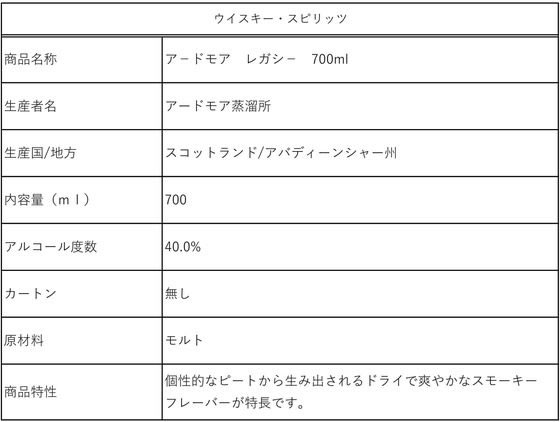 | ウイスキー・スピリッツ | |
|---|---|
| 商品名称 | アードモア　レガシー　700ml |
| 生産者名 | アードモア蒸溜所 |
| 生産国/地方 | スコットランド/アバディーンシャー州 |
| 内容量（ｍｌ） | 700 |
| アルコール度数 | 40.0% |
| カートン | 無し |
| 原材料 | モルト |
| 商品特性 | 個性的なピートから生み出されるドライで爽やかなスモーキーフレーバーが特長です。 |